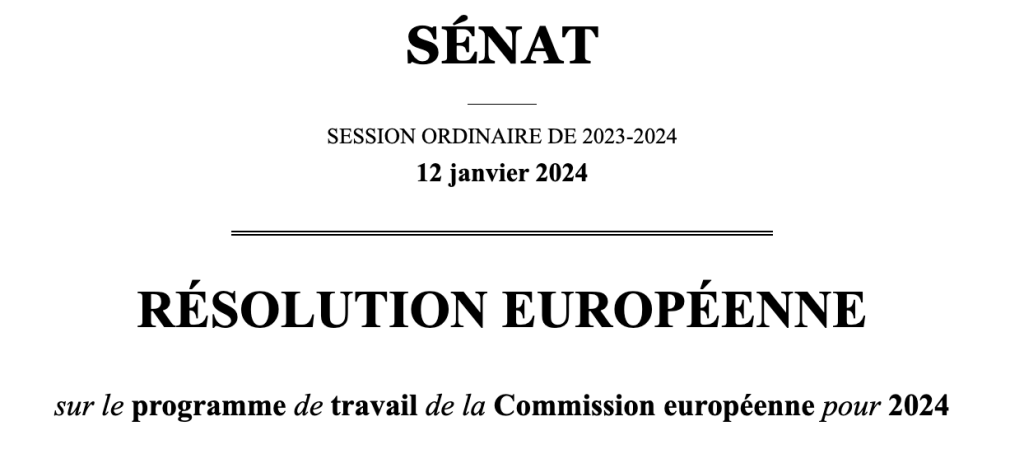 SÉNAT

SESSION ORDINAIRE DE 2023-2024

12 janvier 2024

RÉSOLUTION EUROPÉENNE

sur le programme de travail de la Commission européenne pour 2024